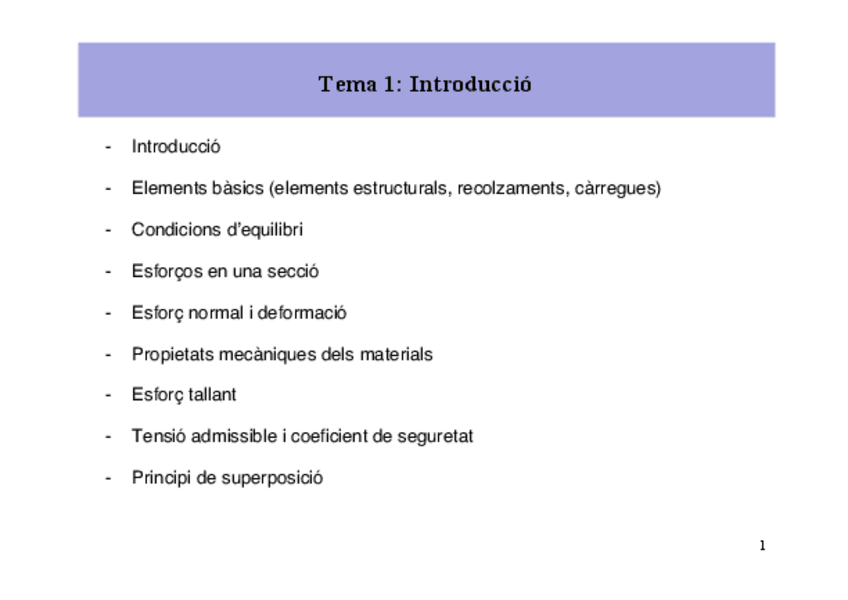 Tema 1: Introducció

- Introducció

- Elements bàsics (elements estructurals, recolzaments, càrregues)

- Condicions d'equilibri

- Esforços en una secció

- Esforç normal i deformació

- Propietats mecàniques dels materials

- Esforç tallant

- Tensió admissible i coeficient de seguretat

- Principi de superposició

1